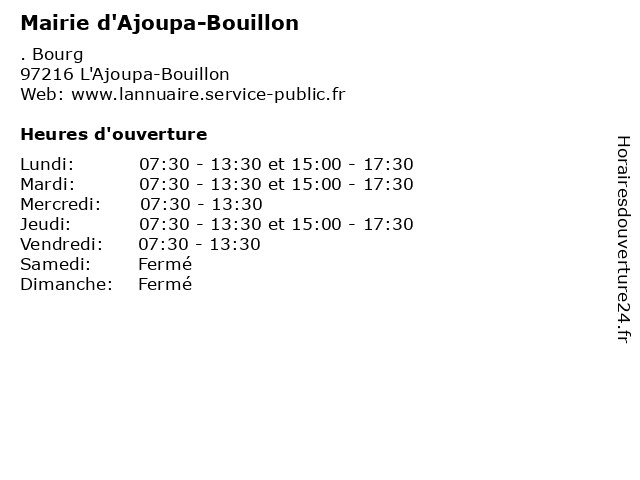 Mairie d'Ajoupa-Bouillon

. Bourg
97216 L'Ajoupa-Bouillon
Web: www.lannuaire.service-public.fr

Heures d'ouverture

| | |
|---|---|
| Lundi: | 07:30 - 13:30 et 15:00 - 17:30 |
| Mardi: | 07:30 - 13:30 et 15:00 - 17:30 |
| Mercredi: | 07:30 - 13:30 |
| Jeudi: | 07:30 - 13:30 et 15:00 - 17:30 |
| Vendredi: | 07:30 - 13:30 |
| Samedi: | Fermé |
| Dimanche: | Fermé |

Horairesdouverture24.fr